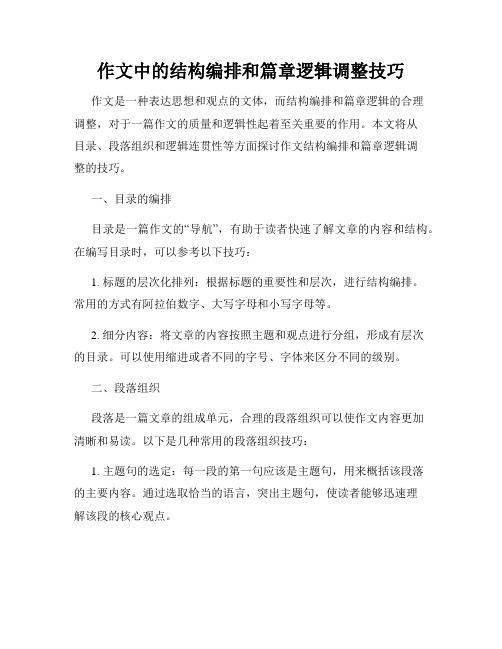 作文中的结构编排和篇章逻辑调整技巧

作文是一种表达思想和观点的文体，而结构编排和篇章逻辑的合理调整，对于一篇作文的质量和逻辑性起着至关重要的作用。本文将从目录、段落组织和逻辑连贯性等方面探讨作文结构编排和篇章逻辑调整的技巧。

一、目录的编排

目录是一篇作文的“导航”，有助于读者快速了解文章的内容和结构。在编写目录时，可以参考以下技巧：

1. 标题的层次化排列：根据标题的重要性和层次，进行结构编排。常用的方式有阿拉伯数字、大写字母和小写字母等。

2. 细分内容：将文章的内容按照主题和观点进行分组，形成有层次的目录。可以使用缩进或者不同的字号、字体来区分不同的级别。

二、段落组织

段落是一篇文章的组成单元，合理的段落组织可以使作文内容更加清晰和易读。以下是几种常用的段落组织技巧：

1. 主题句的选定：每一段的第一句应该是主题句，用来概括该段落的主要内容。通过选取恰当的语言，突出主题句，使读者能够迅速理解该段的核心观点。